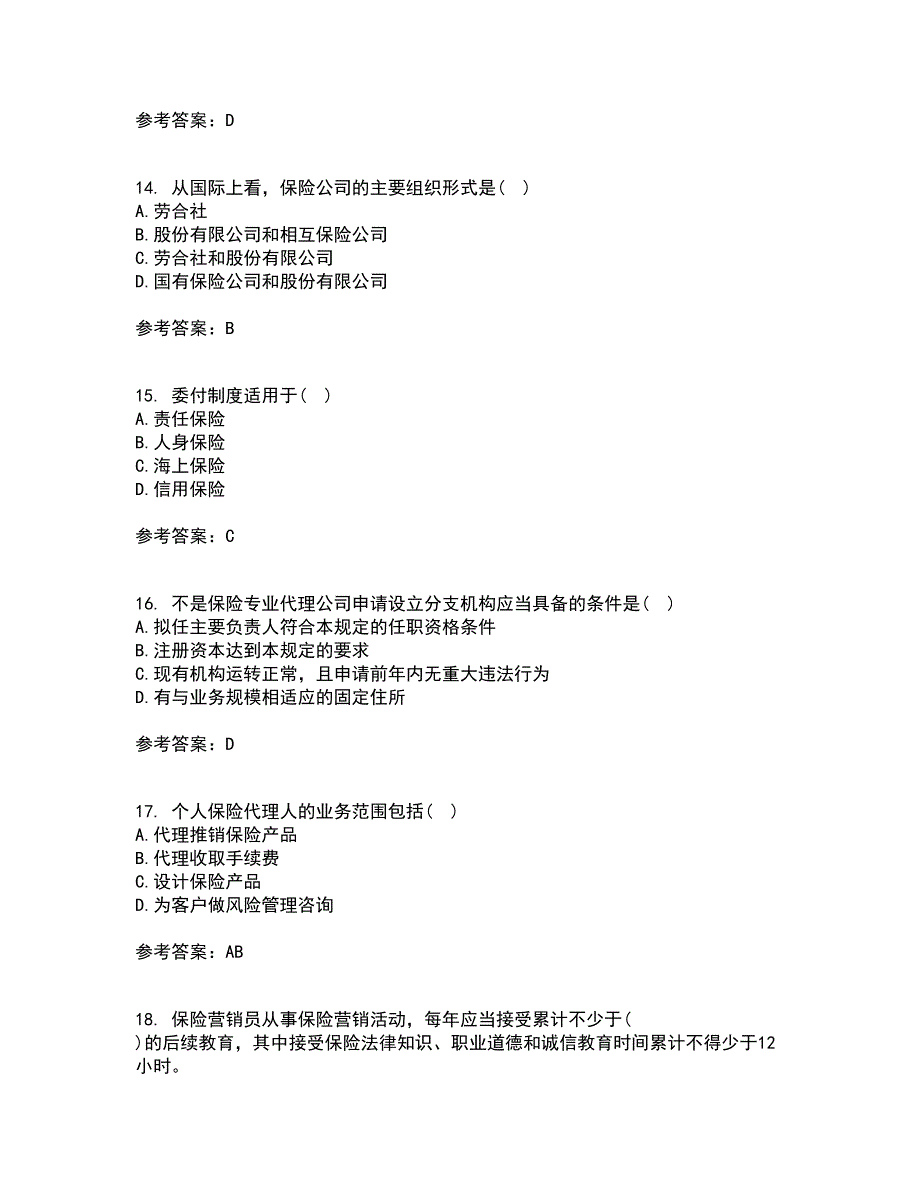 参考答案：D

14. 从国际上看，保险公司的主要组织形式是（ ）
A.劳合社
B.股份有限公司和相互保险公司
C.劳合社和股份有限公司
D.国有保险公司和股份有限公司

参考答案：B

15. 委付制度适用于（ ）
A.责任保险
B.人身保险
C.海上保险
D.信用保险

参考答案：C

16. 不是保险专业代理公司申请设立分支机构应当具备的条件是（ ）
A.拟任主要负责人符合本规定的任职资格条件
B.注册资本达到本规定的要求
C.现有机构运转正常，且申请前年内无重大违法行为
D.有与业务规模相适应的固定住所

参考答案：D

17. 个人保险代理人的业务范围包括（ ）
A.代理推销保险产品
B.代理收取手续费
C.设计保险产品
D.为客户做风险管理咨询

参考答案：AB

18. 保险营销员从事保险营销活动，每年应当接受累计不少于（ ）的后续教育，其中接受保险法律知识、职业道德和诚信教育时间累计不得少于12小时。